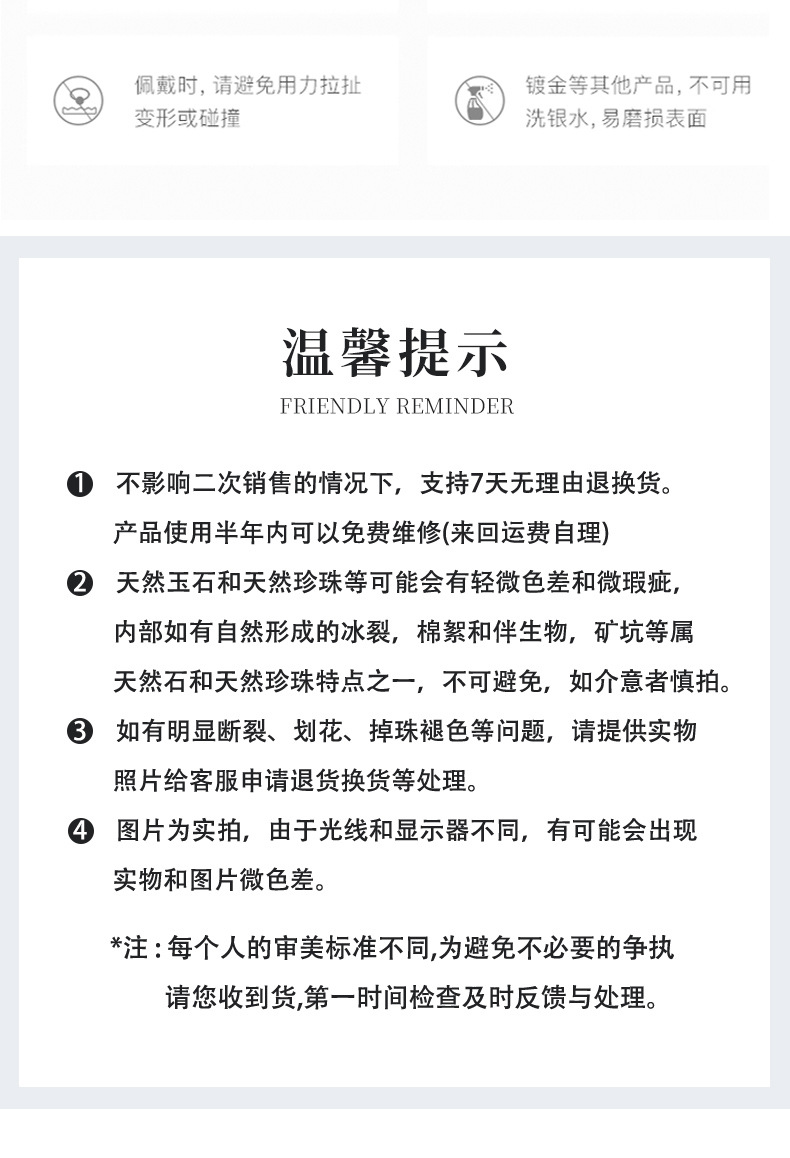 佩戴时，请避免用力拉扯变形或碰撞

镀金等其他产品，不可用洗银水，易磨损表面

温馨提示
FRIENDLY REMINDER

❶ 不影响二次销售的情况下，支持7天无理由退换货。产品使用半年内可以免费维修(来回运费自理)

❷ 天然玉石和天然珍珠等可能会有轻微色差和微瑕疵，内部如有自然形成的冰裂，棉絮和伴生物，矿坑等属天然石和天然珍珠特点之一，不可避免，如介意者慎拍。

❸ 如有明显断裂、划花、掉珠褪色等问题，请提供实物照片给客服申请退货换货等处理。

❹ 图片为实拍，由于光线和显示器不同，有可能会出现实物和图片微色差。

*注：每个人的审美标准不同,为避免不必要的争执请您收到货,第一时间检查及时反馈与处理。